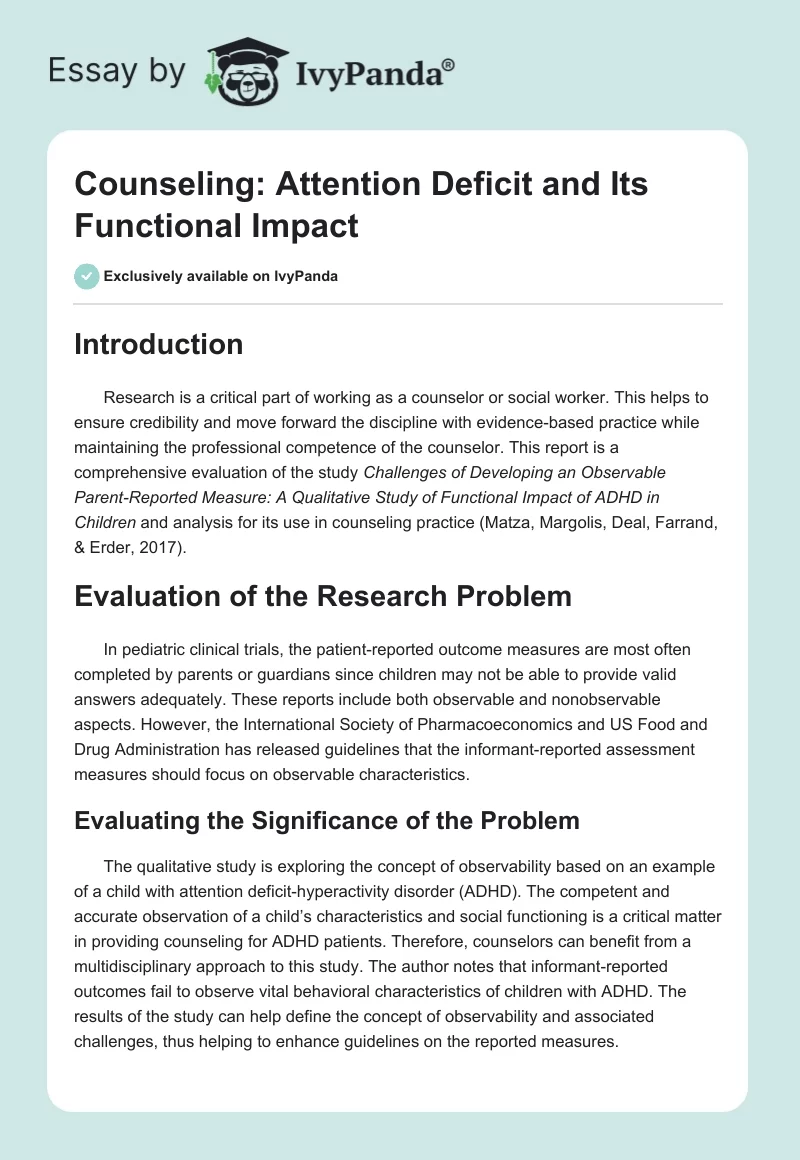 Essay by IvyPanda®

Counseling: Attention Deficit and Its Functional Impact

Exclusively available on IvyPanda

Introduction

Research is a critical part of working as a counselor or social worker. This helps to ensure credibility and move forward the discipline with evidence-based practice while maintaining the professional competence of the counselor. This report is a comprehensive evaluation of the study Challenges of Developing an Observable Parent-Reported Measure: A Qualitative Study of Functional Impact of ADHD in Children and analysis for its use in counseling practice (Matza, Margolis, Deal, Farrand, & Erder, 2017).

Evaluation of the Research Problem

In pediatric clinical trials, the patient-reported outcome measures are most often completed by parents or guardians since children may not be able to provide valid answers adequately. These reports include both observable and nonobservable aspects. However, the International Society of Pharmacoeconomics and US Food and Drug Administration has released guidelines that the informant-reported assessment measures should focus on observable characteristics.

Evaluating the Significance of the Problem

The qualitative study is exploring the concept of observability based on an example of a child with attention deficit-hyperactivity disorder (ADHD). The competent and accurate observation of a child's characteristics and social functioning is a critical matter in providing counseling for ADHD patients. Therefore, counselors can benefit from a multidisciplinary approach to this study. The author notes that informant-reported outcomes fail to observe vital behavioral characteristics of children with ADHD. The results of the study can help define the concept of observability and associated challenges, thus helping to enhance guidelines on the reported measures.